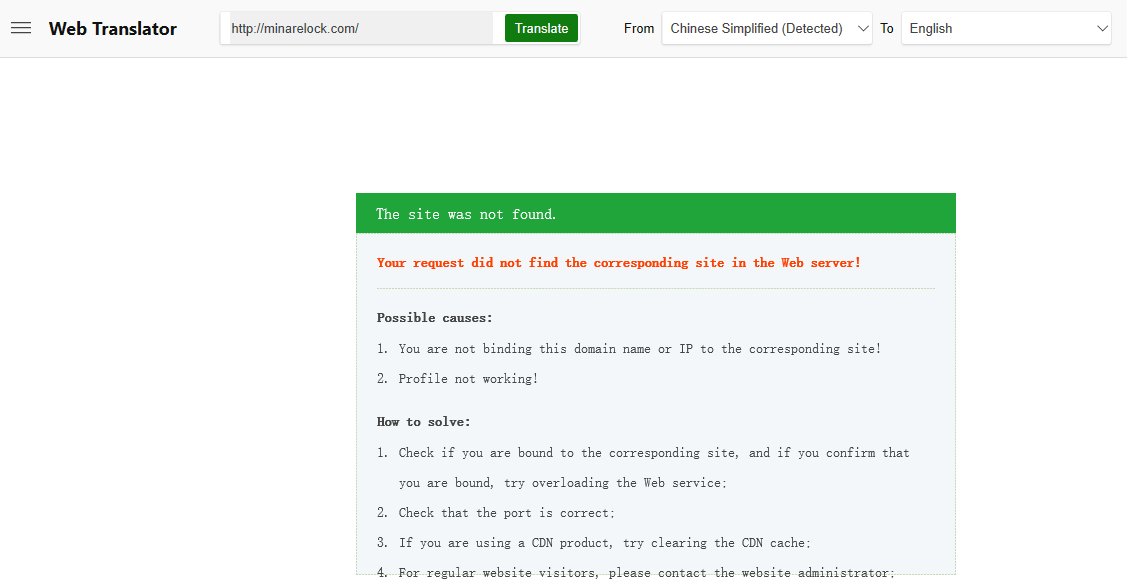 Web Translator http://minarelock.com/ Translate From Chinese Simplified (Detected) To English

The site was not found.

Your request did not find the corresponding site in the Web server!

Possible causes:

1. You are not binding this domain name or IP to the corresponding site!

2. Profile not working!

How to solve:

1. Check if you are bound to the corresponding site, and if you confirm that you are bound, try overloading the Web service;

2. Check that the port is correct;

3. If you are using a CDN product, try clearing the CDN cache;

4. For regular website visitors, please contact the website administrator;